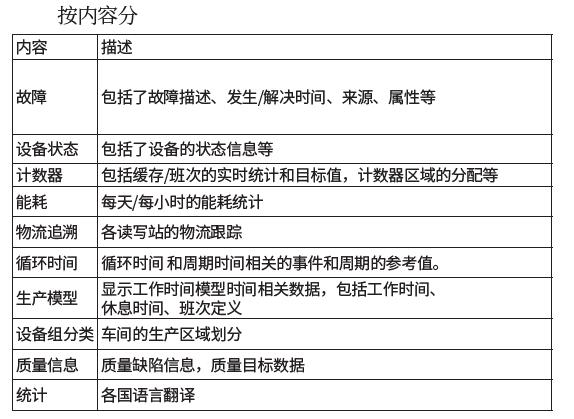 按内容分

| 内容 | 描述 |
|---|---|
| 故障 | 包括了故障描述、发生/解决时间、来源、属性等 |
| 设备状态 | 包括了设备的状态信息等 |
| 计数器 | 包括缓存/班次的实时统计和目标值，计数器区域的分配等 |
| 能耗 | 每天/每小时的能耗统计 |
| 物流追溯 | 各读写站的物流跟踪 |
| 循环时间 | 循环时间 和周期时间相关的事件和周期的参考值。 |
| 生产模型 | 显示工作时间模型时间相关数据，包括工作时间、休息时间、班次定义 |
| 设备组分类 | 车间的生产区域划分 |
| 质量信息 | 质量缺陷信息，质量目标数据 |
| 统计 | 各国语言翻译 |